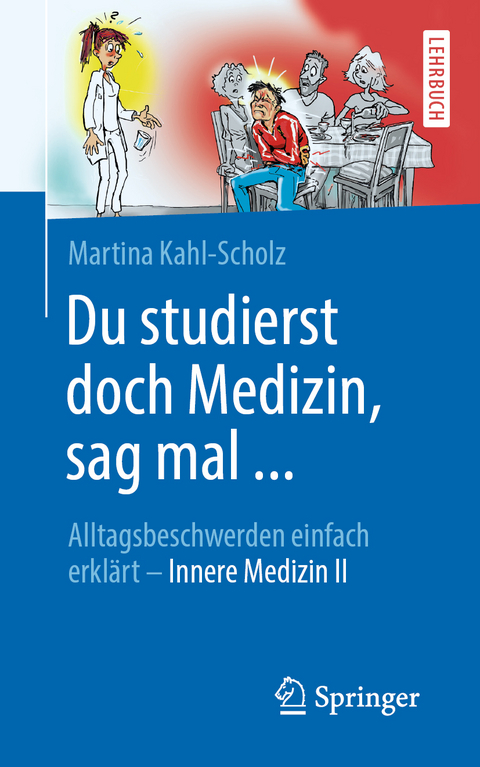 LEHRBUCH

Martina Kahl-Scholz

Du studierst doch Medizin, sag mal ...

Alltagsbeschwerden einfach erklärt – Innere Medizin II

Springer